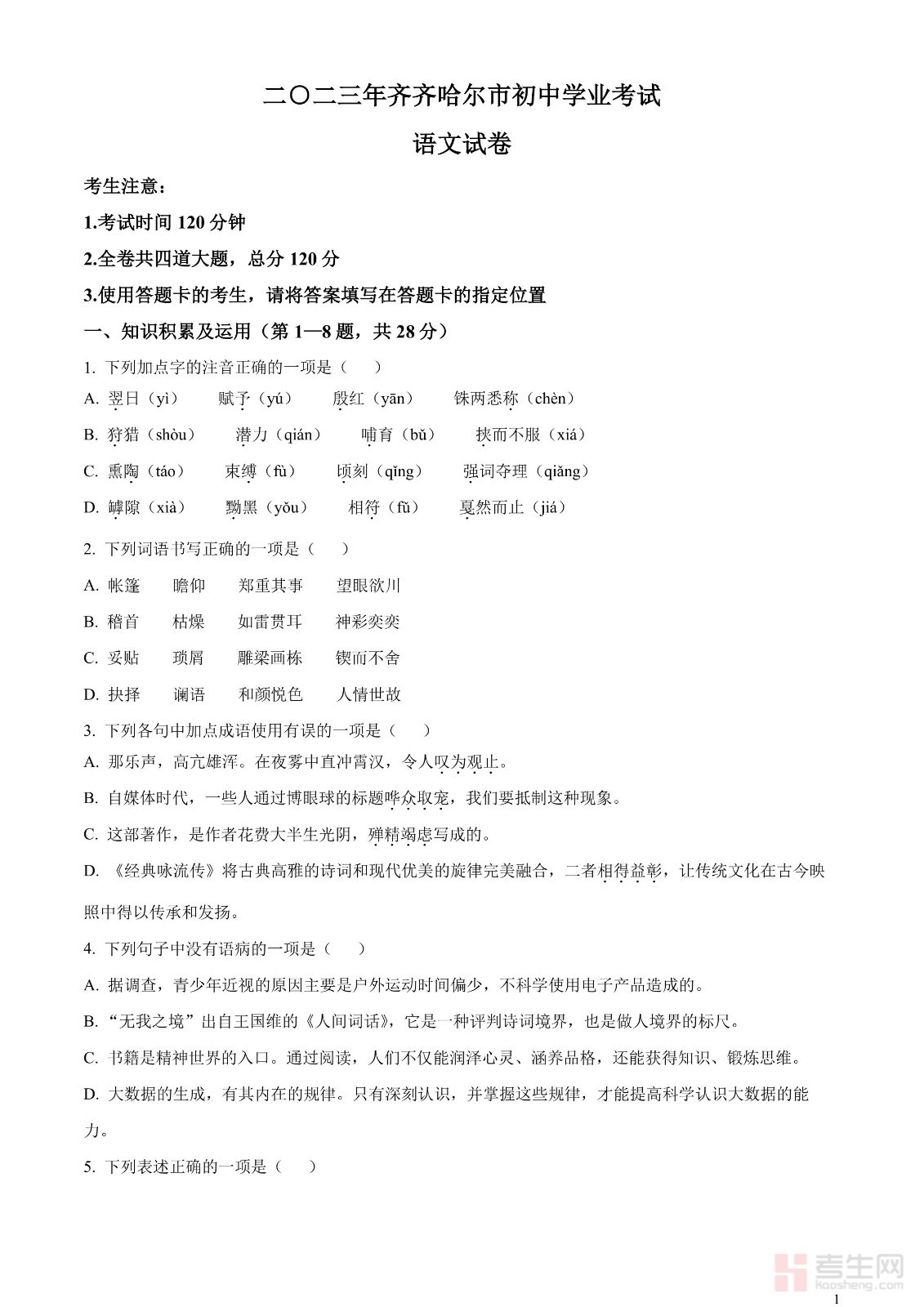 二〇二三年齐齐哈尔市初中学业考试

语文试卷

考生注意：

1.考试时间 120 分钟

2.全卷共四道大题，总分 120 分

3.使用答题卡的考生，请将答案填写在答题卡的指定位置

一、知识积累及运用（第 1—8 题，共 28 分）

1. 下列加点字的注音正确的一项是（　　）

A. 翌日（yì）　赋予（yú）　殷红（yān）　铢两悉称（chèn）

B. 狩猎（shòu）　潜力（qián）　哺育（bǔ）　挟而不服（xiá）

C. 熏陶（táo）　束缚（fù）　顷刻（qǐng）　强词夺理（qiǎng）

D. 罅隙（xià）　黝黑（yǒu）　相符（fū）　戛然而止（jiá）

2. 下列词语书写正确的一项是（　　）

A. 帐篷　瞻仰　郑重其事　望眼欲川

B. 稽首　枯燥　如雷贯耳　神彩奕奕

C. 妥贴　琐屑　雕梁画栋　锲而不舍

D. 抉择　谰语　和颜悦色　人情世故

3. 下列各句中加点成语使用有误的一项是（　　）

A. 那乐声，高亢雄浑。在夜雾中直冲霄汉，令人叹为观止。

B. 自媒体时代，一些人通过博眼球的标题哗众取宠，我们要抵制这种现象。

C. 这部著作，是作者花费大半生光阴，殚精竭虑写成的。

D. 《经典咏流传》将古典高雅的诗词和现代优美的旋律完美融合，二者相得益彰，让传统文化在古今映照中得以传承和发扬。

4. 下列句子中没有语病的一项是（　　）

A. 据调查，青少年近视的原因主要是户外运动时间偏少，不科学使用电子产品造成的。

B. “无我之境”出自王国维的《人间词话》，它是一种评判诗词境界，也是做人境界的标尺。

C. 书籍是精神世界的入口。通过阅读，人们不仅能润泽心灵、涵养品格，还能获得知识、锻炼思维。

D. 大数据的生成，有其内在的规律。只有深刻认识，并掌握这些规律，才能提高科学认识大数据的能力。

5. 下列表述正确的一项是（　　）

考生网
kaosheng.com

1